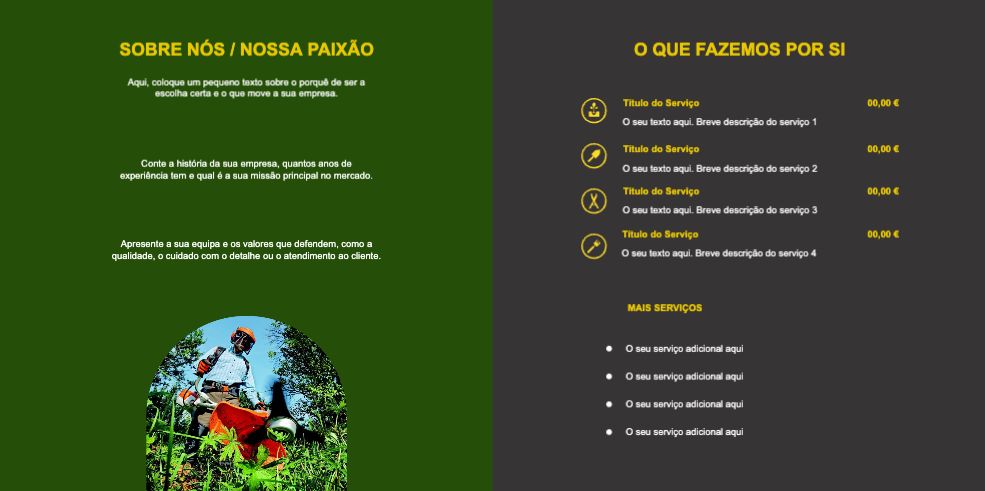 SOBRE NÓS / NOSSA PAIXÃO

Aqui, coloque um pequeno texto sobre o porquê de ser a escolha certa e o que move a sua empresa.

Conte a história da sua empresa, quantos anos de experiência tem e qual é a sua missão principal no mercado.

Apresente a sua equipa e os valores que defendem, como a qualidade, o cuidado com o detalhe ou o atendimento ao cliente.

O QUE FAZEMOS POR SI

Título do Serviço
00,00 €
O seu texto aqui. Breve descrição do serviço 1

Título do Serviço
00,00 €
O seu texto aqui. Breve descrição do serviço 2

Título do Serviço
00,00 €
O seu texto aqui. Breve descrição do serviço 3

Título do Serviço
00,00 €
O seu texto aqui. Breve descrição do serviço 4

MAIS SERVIÇOS

• O seu serviço adicional aqui
• O seu serviço adicional aqui
• O seu serviço adicional aqui
• O seu serviço adicional aqui